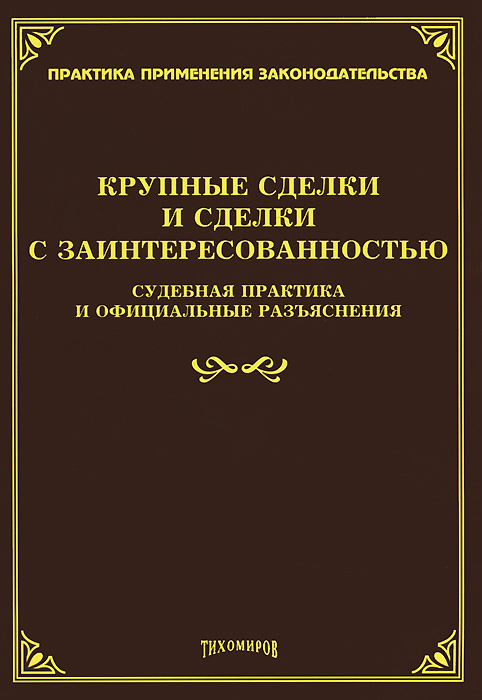 ПРАКТИКА ПРИМЕНЕНИЯ ЗАКОНОДАТЕЛЬСТВА

КРУПНЫЕ СДЕЛКИ И СДЕЛКИ С ЗАИНТЕРЕСОВАННОСТЬЮ

СУДЕБНАЯ ПРАКТИКА И ОФИЦИАЛЬНЫЕ РАЗЪЯСНЕНИЯ

ТИХОМИРОВ